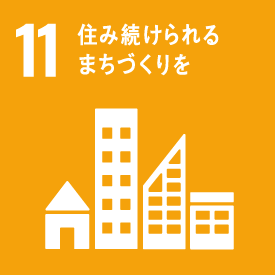 11 住み続けられる
まちづくりを